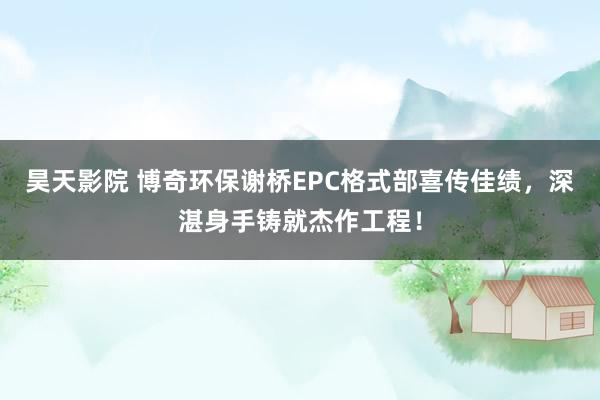 昊天影院 博奇环保谢桥EPC格式部喜传佳绩，深湛身手铸就杰作工程！